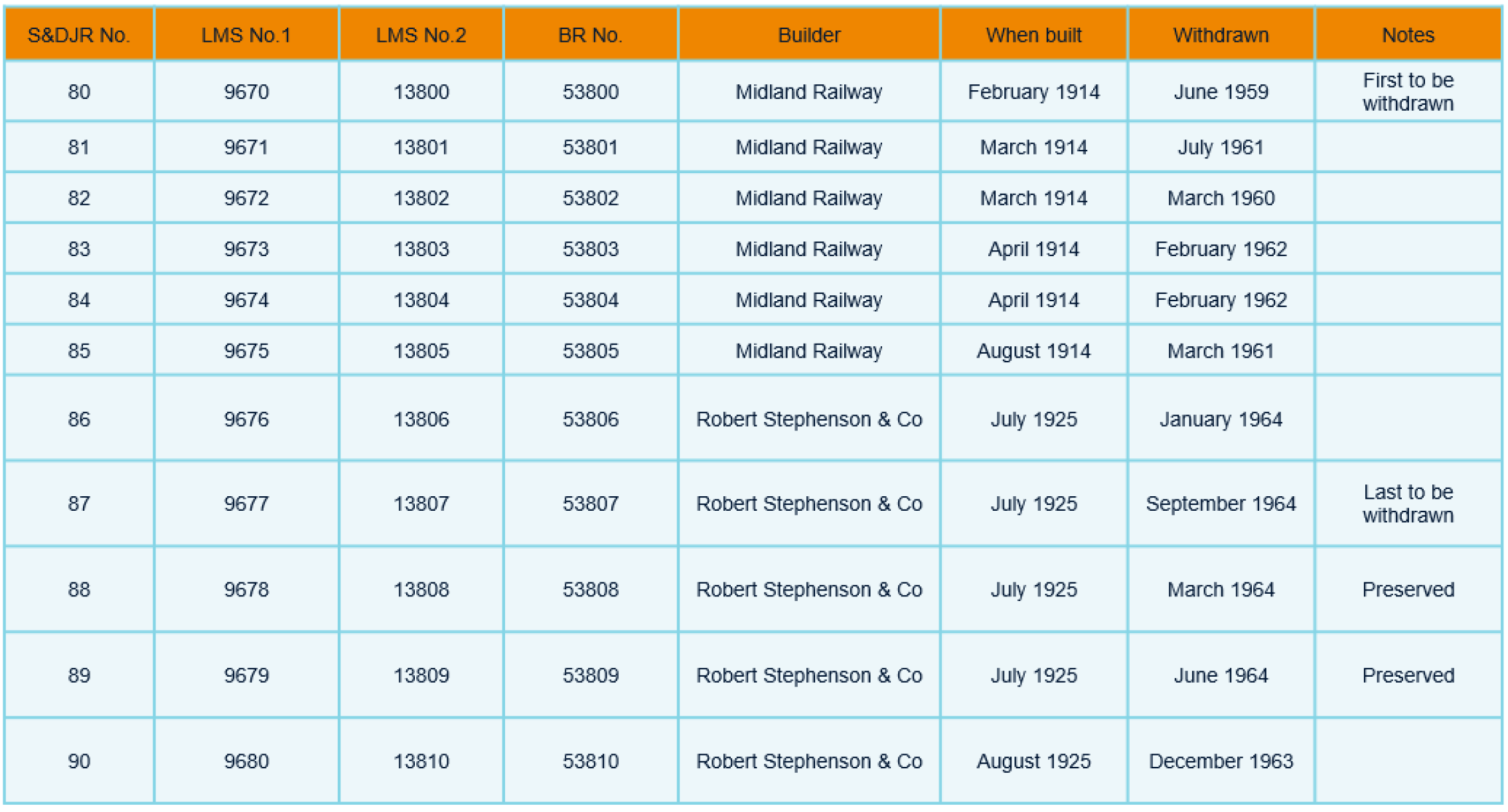 | S&DJR No. | LMS No.1 | LMS No.2 | BR No. | Builder | When built | Withdrawn | Notes |
|---|---|---|---|---|---|---|---|
| 80 | 9670 | 13800 | 53800 | Midland Railway | February 1914 | June 1959 | First to be withdrawn |
| 81 | 9671 | 13801 | 53801 | Midland Railway | March 1914 | July 1961 | |
| 82 | 9672 | 13802 | 53802 | Midland Railway | March 1914 | March 1960 | |
| 83 | 9673 | 13803 | 53803 | Midland Railway | April 1914 | February 1962 | |
| 84 | 9674 | 13804 | 53804 | Midland Railway | April 1914 | February 1962 | |
| 85 | 9675 | 13805 | 53805 | Midland Railway | August 1914 | March 1961 | |
| 86 | 9676 | 13806 | 53806 | Robert Stephenson & Co | July 1925 | January 1964 | |
| 87 | 9677 | 13807 | 53807 | Robert Stephenson & Co | July 1925 | September 1964 | Last to be withdrawn |
| 88 | 9678 | 13808 | 53808 | Robert Stephenson & Co | July 1925 | March 1964 | Preserved |
| 89 | 9679 | 13809 | 53809 | Robert Stephenson & Co | July 1925 | June 1964 | Preserved |
| 90 | 9680 | 13810 | 53810 | Robert Stephenson & Co | August 1925 | December 1963 | |